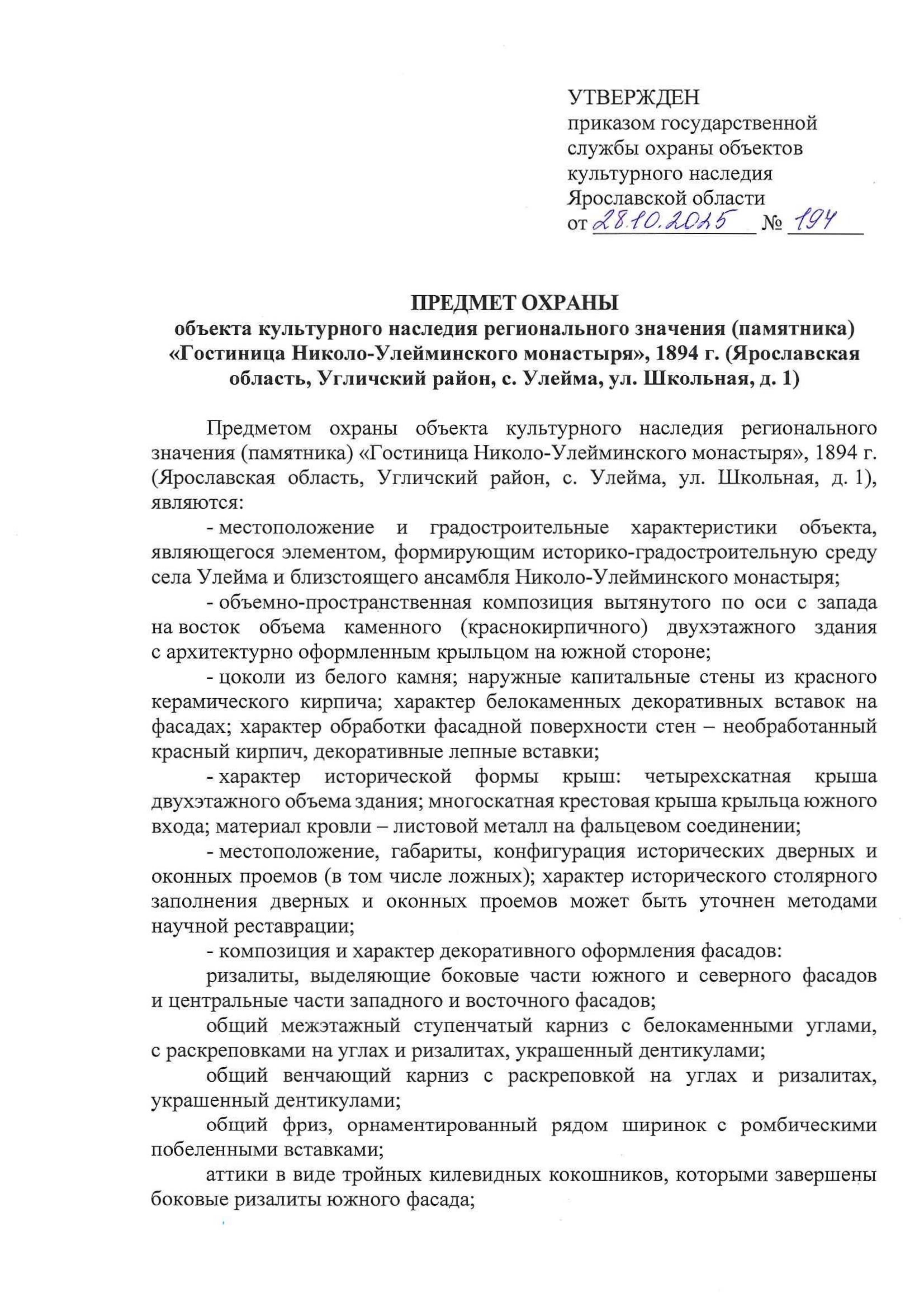 УТВЕРЖДЕН
приказом государственной службы охраны объектов культурного наследия Ярославской области
от 28.10.2025 № 194

ПРЕДМЕТ ОХРАНЫ
объекта культурного наследия регионального значения (памятника) «Гостиница Николо-Улейминского монастыря», 1894 г. (Ярославская область, Угличский район, с. Улейма, ул. Школьная, д. 1)

Предметом охраны объекта культурного наследия регионального значения (памятника) «Гостиница Николо-Улейминского монастыря», 1894 г. (Ярославская область, Угличский район, с. Улейма, ул. Школьная, д. 1), являются:

- местоположение и градостроительные характеристики объекта, являющегося элементом, формирующим историко-градостроительную среду села Улейма и близстоящего ансамбля Николо-Улейминского монастыря;

- объемно-пространственная композиция вытянутого по оси с запада на восток объема каменного (краснокирпичного) двухэтажного здания с архитектурно оформленным крыльцом на южной стороне;

- цоколи из белого камня; наружные капитальные стены из красного керамического кирпича; характер белокаменных декоративных вставок на фасадах; характер обработки фасадной поверхности стен – необработанный красный кирпич, декоративные лепные вставки;

- характер исторической формы крыш: четырехскатная крыша двухэтажного объема здания; многоскатная крестовая крыша крыльца южного входа; материал кровли – листовой металл на фальцевом соединении;

- местоположение, габариты, конфигурация исторических дверных и оконных проемов (в том числе ложных); характер исторического столярного заполнения дверных и оконных проемов может быть уточнен методами научной реставрации;

- композиция и характер декоративного оформления фасадов:

ризалиты, выделяющие боковые части южного и северного фасадов и центральные части западного и восточного фасадов;

общий межэтажный ступенчатый карниз с белокаменными углами, с раскреповками на углах и ризалитах, украшенный дентикулами;

общий венчающий карниз с раскреповкой на углах и ризалитах, украшенный дентикулами;

общий фриз, орнаментированный рядом ширинок с ромбическими побеленными вставками;

аттики в виде тройных килевидных кокошников, которыми завершены боковые ризалиты южного фасада;